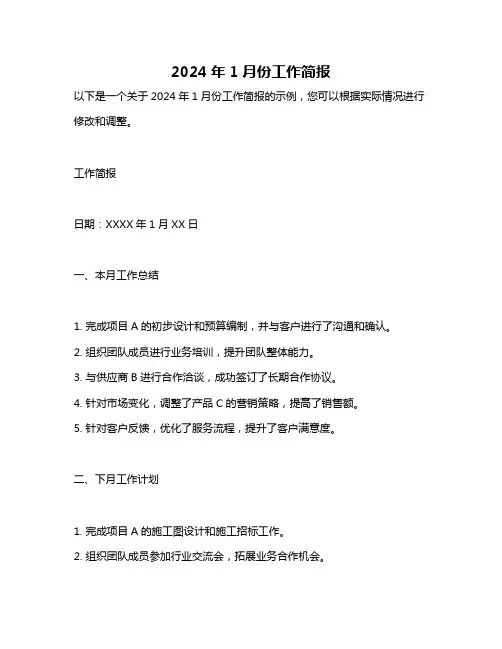 2024 年 1 月份工作简报

以下是一个关于 2024 年 1 月份工作简报的示例，您可以根据实际情况进行修改和调整。

工作简报

日期：XXXX 年 1 月 XX 日

一、本月工作总结

1. 完成项目 A 的初步设计和预算编制，并与客户进行了沟通和确认。

2. 组织团队成员进行业务培训，提升团队整体能力。

3. 与供应商 B 进行合作洽谈，成功签订了长期合作协议。

4. 针对市场变化，调整了产品 C 的营销策略，提高了销售额。

5. 针对客户反馈，优化了服务流程，提升了客户满意度。

二、下月工作计划

1. 完成项目 A 的施工图设计和施工招标工作。

2. 组织团队成员参加行业交流会，拓展业务合作机会。